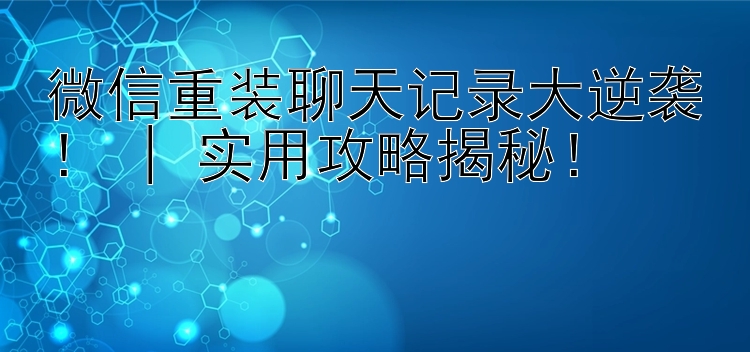 微信重装聊天记录大逆袭！ | 实用攻略揭秘！